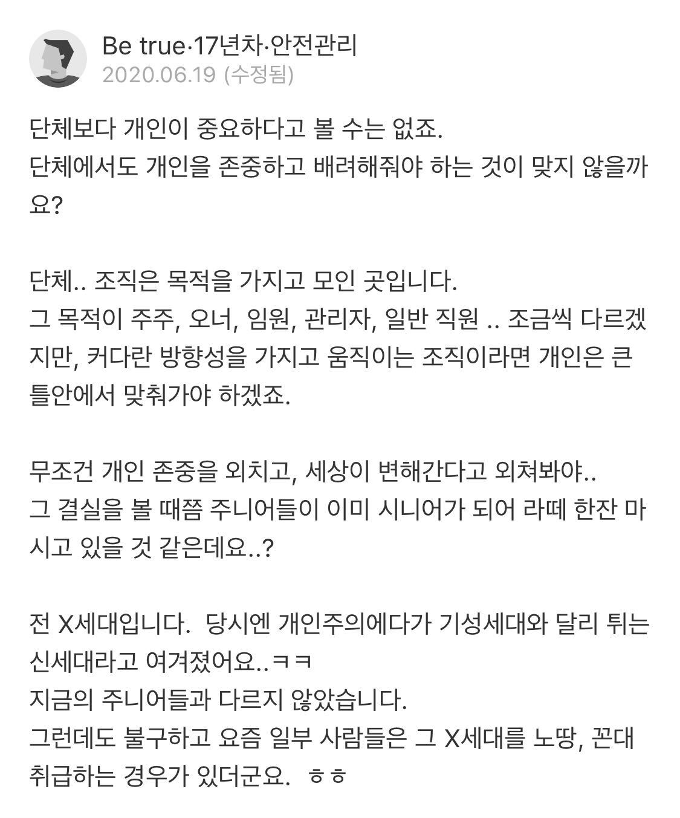 Be true·17년차·안전관리
2020.06.19 (수정됨)

단체보다 개인이 중요하다고 볼 수는 없죠.
단체에서도 개인을 존중하고 배려해줘야 하는 것이 맞지 않을까요?

단체.. 조직은 목적을 가지고 모인 곳입니다.
그 목적이 주주, 오너, 임원, 관리자, 일반 직원 .. 조금씩 다르겠지만, 커다란 방향성을 가지고 움직이는 조직이라면 개인은 큰 틀안에서 맞춰가야 하겠죠.

무조건 개인 존중을 외치고, 세상이 변해간다고 외쳐봐야..
그 결실을 볼 때쯤 주니어들이 이미 시니어가 되어 라떼 한잔 마시고 있을 것 같은데요..?

전 X세대입니다. 당시엔 개인주의에다가 기성세대와 달리 튀는 신세대라고 여겨졌어요..ㅋㅋ
지금의 주니어들과 다르지 않았습니다.
그런데도 불구하고 요즘 일부 사람들은 그 X세대를 노땅, 꼰대 취급하는 경우가 있더군요. ㅎㅎ